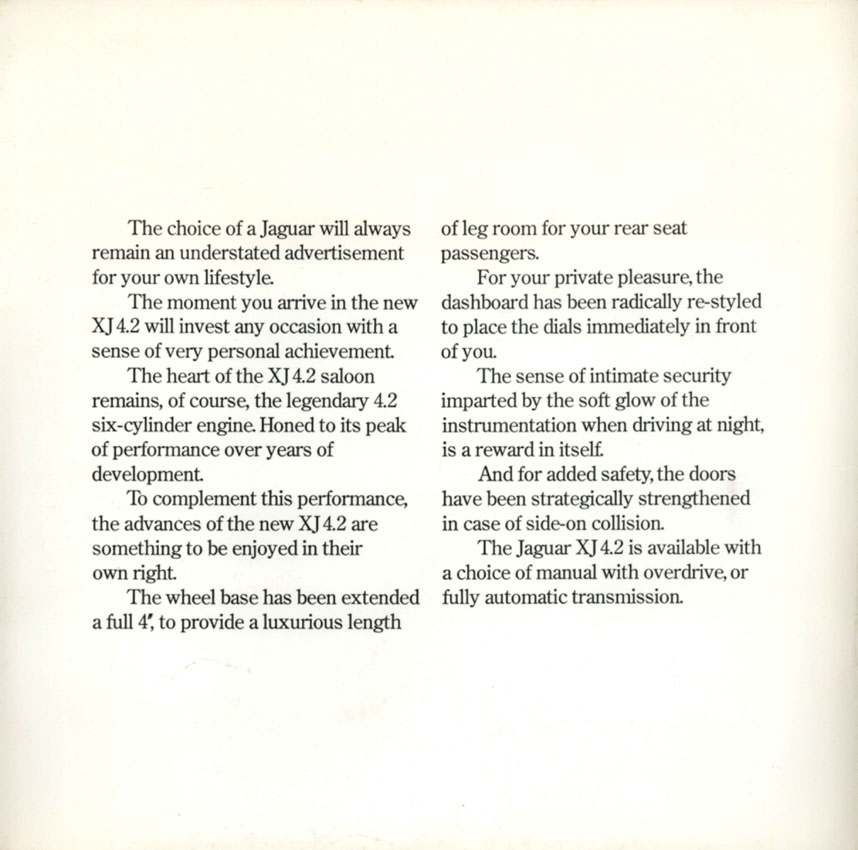 The choice of a Jaguar will always remain an understated advertisement for your own lifestyle.

The moment you arrive in the new XJ 4.2 will invest any occasion with a sense of very personal achievement.

The heart of the XJ 4.2 saloon remains, of course, the legendary 4.2 six-cylinder engine. Honed to its peak of performance over years of development.

To complement this performance, the advances of the new XJ 4.2 are something to be enjoyed in their own right.

The wheel base has been extended a full 4", to provide a luxurious length of leg room for your rear seat passengers.

For your private pleasure, the dashboard has been radically re-styled to place the dials immediately in front of you.

The sense of intimate security imparted by the soft glow of the instrumentation when driving at night, is a reward in itself.

And for added safety, the doors have been strategically strengthened in case of side-on collision.

The Jaguar XJ 4.2 is available with a choice of manual with overdrive, or fully automatic transmission.